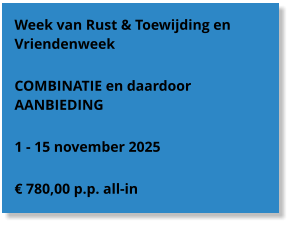 Week van Rust & Toewijding en Vriendenweek

COMBINATIE en daardoor AANBIEDING

1 - 15 november 2025

€ 780,00 p.p. all-in